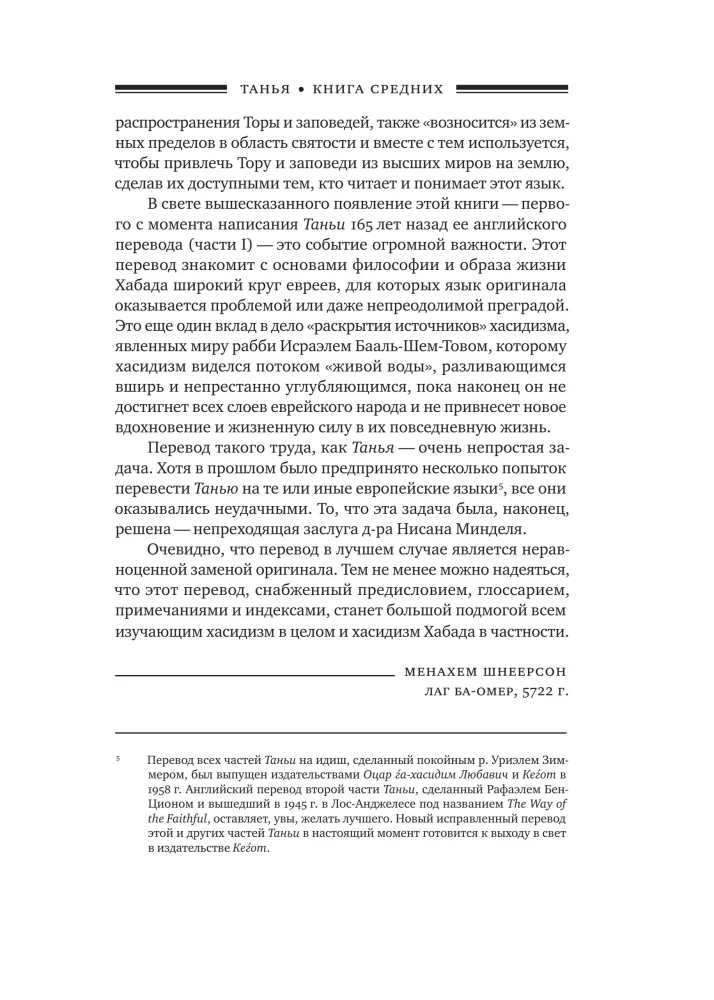 ТАНЬЯ • КНИГА СРЕДНИХ

распространения Торы и заповедей, также «возносится» из земных пределов в область святости и вместе с тем используется, чтобы привлечь Тору и заповеди из высших миров на землю, сделав их доступными тем, кто читает и понимает этот язык.

В свете вышесказанного появление этой книги — первого с момента написания Таньи 165 лет назад ее английского перевода (части I) — это событие огромной важности. Этот перевод знакомит с основами философии и образа жизни Хабада широкий круг евреев, для которых язык оригинала оказывается проблемой или даже непреодолимой преградой. Это еще один вклад в дело «раскрытия источников» хасидизма, явленных миру рабби Исраэлем Бааль-Шем-Товом, которому хасидизм виделся потоком «живой воды», разливающимся вширь и непрестанно углубляющимся, пока наконец он не достигнет всех слоев еврейского народа и не привнесет новое вдохновение и жизненную силу в их повседневную жизнь.

Перевод такого труда, как Танья — очень непростая задача. Хотя в прошлом было предпринято несколько попыток перевести Танью на те или иные европейские языки$^{5}$, все они оказывались неудачными. То, что эта задача была, наконец, решена — непреходящая заслуга д-ра Нисана Минделя.

Очевидно, что перевод в лучшем случае является неравноценной заменой оригинала. Тем не менее можно надеяться, что этот перевод, снабженный предисловием, глоссарием, примечаниями и индексами, станет большой подмогой всем изучающим хасидизм в целом и хасидизм Хабада в частности.

МЕНАХЕМ ШНЕЕРСОН
ЛАГ БА-ОМЕР, 5722 Г.

$^{5}$ Перевод всех частей Таньи на идиш, сделанный покойным р. Уриэлем Зиммером, был выпущен издательствами Оцар ѓа-хасидим Любавич и Кеѓот в 1958 г. Английский перевод второй части Таньи, сделанный Рафаэлем Бен-Ционом и вышедший в 1945 г. в Лос-Анджелесе под названием The Way of the Faithful, оставляет, увы, желать лучшего. Новый исправленный перевод этой и других частей Таньи в настоящий момент готовится к выходу в свет в издательстве Кеѓот.